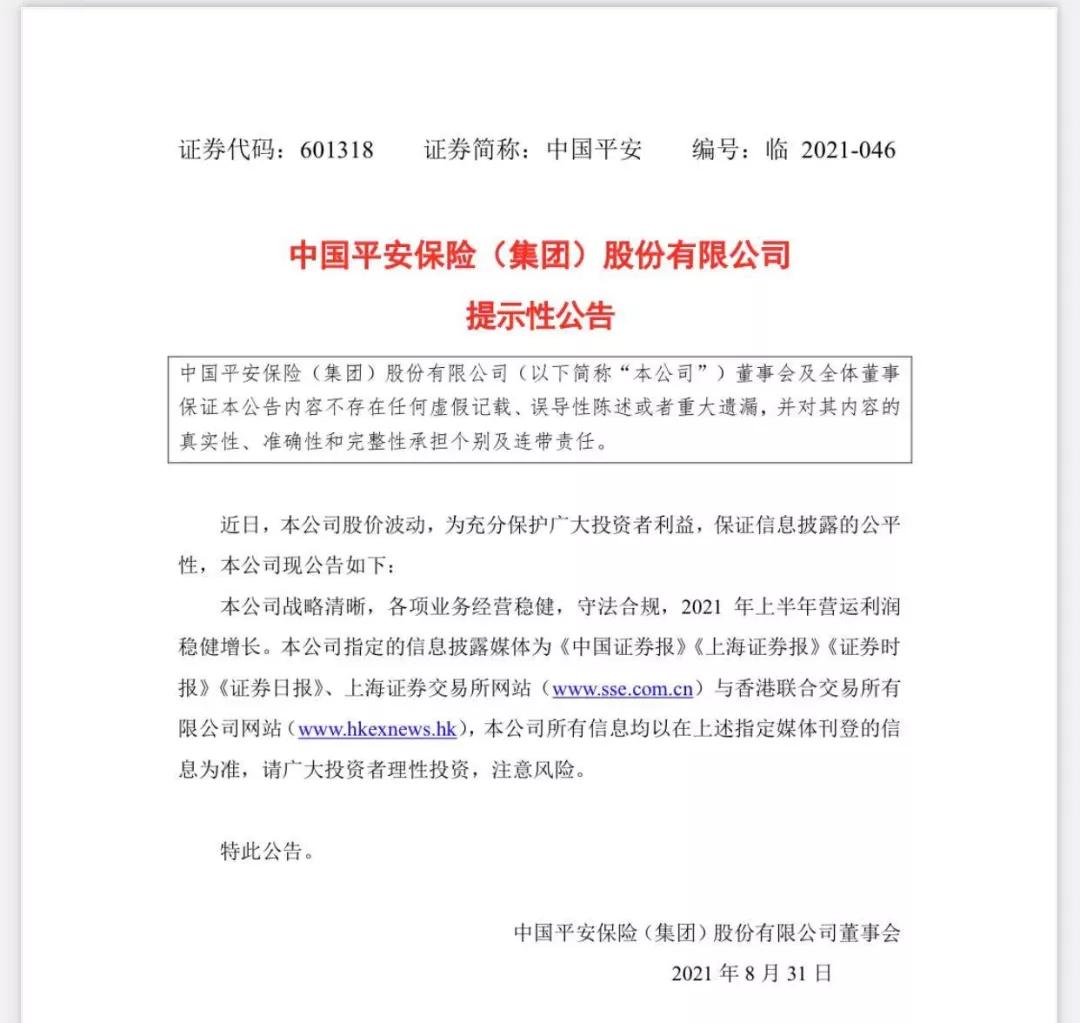 证券代码：601318　　证券简称：中国平安　　编号：临 2021-046

中国平安保险（集团）股份有限公司

提示性公告

中国平安保险（集团）股份有限公司（以下简称“本公司”）董事会及全体董事保证本公告内容不存在任何虚假记载、误导性陈述或者重大遗漏，并对其内容的真实性、准确性和完整性承担个别及连带责任。

近日，本公司股价波动，为充分保护广大投资者利益，保证信息披露的公平性，本公司现公告如下：

本公司战略清晰，各项业务经营稳健，守法合规，2021 年上半年营运利润稳健增长。本公司指定的信息披露媒体为《中国证券报》《上海证券报》《证券时报》《证券日报》、上海证券交易所网站（www.sse.com.cn）与香港联合交易所有限公司网站（www.hkexnews.hk），本公司所有信息均以在上述指定媒体刊登的信息为准，请广大投资者理性投资，注意风险。

特此公告。

中国平安保险（集团）股份有限公司董事会

2021 年 8 月 31 日